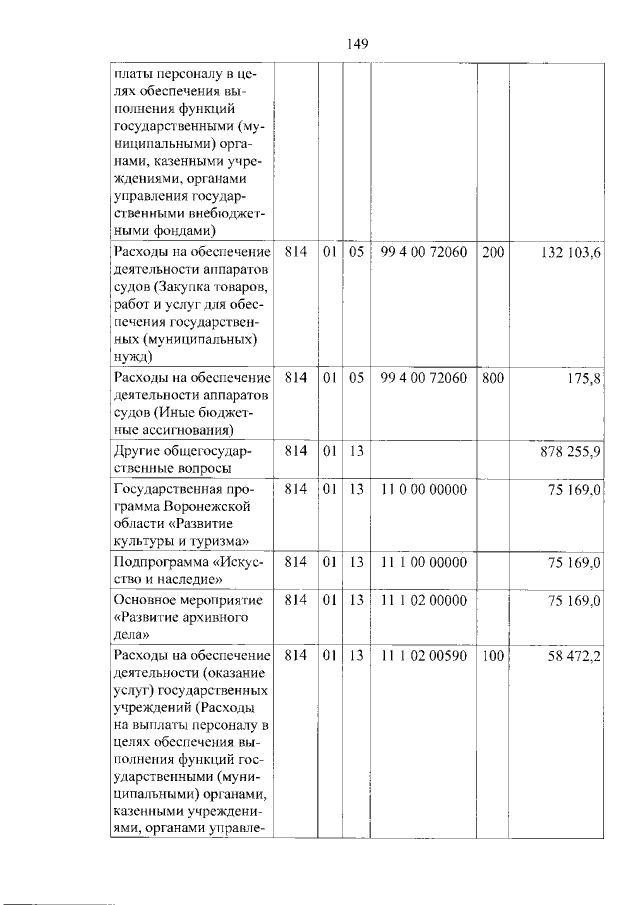 149

| платы персоналу в целях обеспечения выполнения функций государственными (муниципальными) органами, казенными учреждениями, органами управления государственными внебюджетными фондами) | | | | | | |
|---|---|---|---|---|---|---|
| Расходы на обеспечение деятельности аппаратов судов (Закупка товаров, работ и услуг для обеспечения государственных (муниципальных) нужд) | 814 | 01 | 05 | 99 4 00 72060 | 200 | 132 103,6 |
| Расходы на обеспечение деятельности аппаратов судов (Иные бюджетные ассигнования) | 814 | 01 | 05 | 99 4 00 72060 | 800 | 175,8 |
| Другие общегосударственные вопросы | 814 | 01 | 13 | | | 878 255,9 |
| Государственная программа Воронежской области «Развитие культуры и туризма» | 814 | 01 | 13 | 11 0 00 00000 | | 75 169,0 |
| Подпрограмма «Искусство и наследие» | 814 | 01 | 13 | 11 1 00 00000 | | 75 169,0 |
| Основное мероприятие «Развитие архивного дела» | 814 | 01 | 13 | 11 1 02 00000 | | 75 169,0 |
| Расходы на обеспечение деятельности (оказание услуг) государственных учреждений (Расходы на выплаты персоналу в целях обеспечения выполнения функций государственными (муниципальными) органами, казенными учреждениями, органами управле- | 814 | 01 | 13 | 11 1 02 00590 | 100 | 58 472,2 |